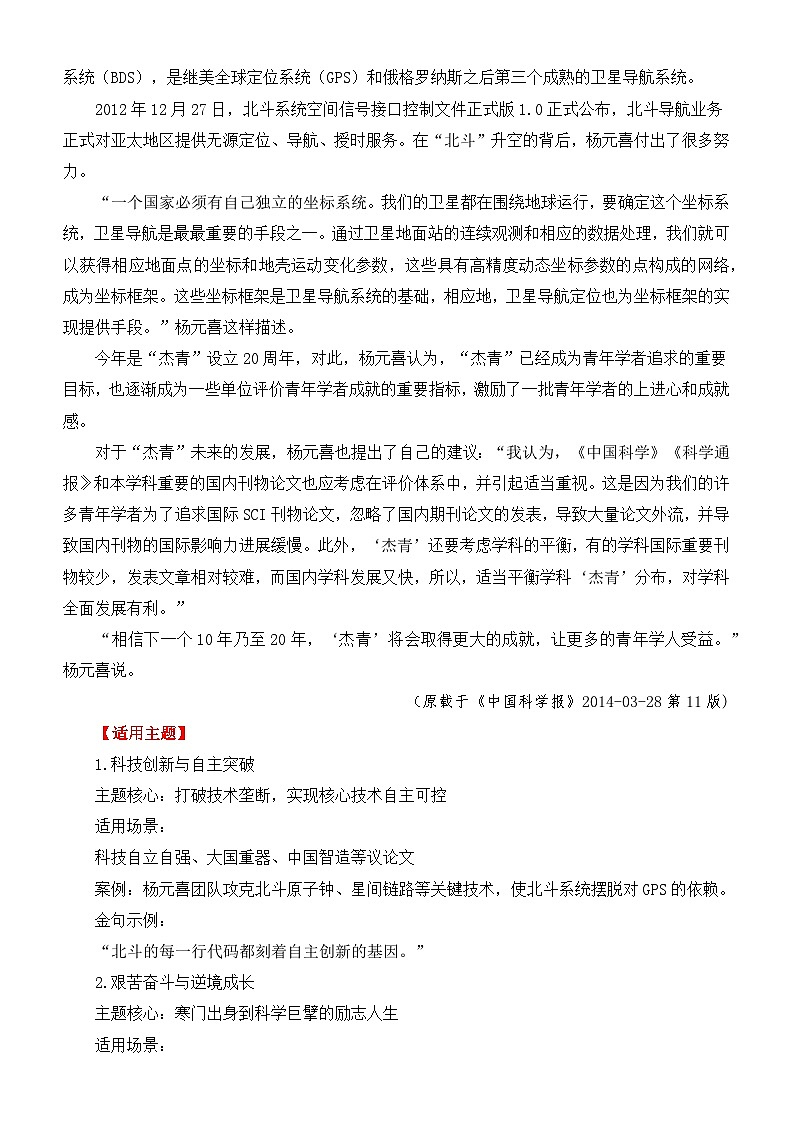 系统（BDS），是继美全球定位系统（GPS）和俄格罗纳斯之后第三个成熟的卫星导航系统。

2012 年 12 月 27 日，北斗系统空间信号接口控制文件正式版 1.0 正式公布，北斗导航业务正式对亚太地区提供无源定位、导航、授时服务。在“北斗”升空的背后，杨元喜付出了很多努力。

“一个国家必须有自己独立的坐标系统。我们的卫星都在围绕地球运行，要确定这个坐标系统，卫星导航是最最重要的手段之一。通过卫星地面站的连续观测和相应的数据处理，我们就可以获得相应地面点的坐标和地壳运动变化参数，这些具有高精度动态坐标参数的点构成的网络，成为坐标框架。这些坐标框架是卫星导航系统的基础，相应地，卫星导航定位也为坐标框架的实现提供手段。”杨元喜这样描述。

今年是“杰青”设立 20 周年，对此，杨元喜认为，“杰青”已经成为青年学者追求的重要目标，也逐渐成为一些单位评价青年学者成就的重要指标，激励了一批青年学者的上进心和成就感。

对于“杰青”未来的发展，杨元喜也提出了自己的建议：“我认为，《中国科学》《科学通报》和本学科重要的国内刊物论文也应考虑在评价体系中，并引起适当重视。这是因为我们的许多青年学者为了追求国际 SCI 刊物论文，忽略了国内期刊论文的发表，导致大量论文外流，并导致国内刊物的国际影响力进展缓慢。此外，‘杰青’还要考虑学科的平衡，有的学科国际重要刊物较少，发表文章相对较难，而国内学科发展又快，所以，适当平衡学科‘杰青’分布，对学科全面发展有利。”

“相信下一个 10 年乃至 20 年，‘杰青’将会取得更大的成就，让更多的青年学人受益。”杨元喜说。

（原载于《中国科学报》2014-03-28 第 11 版）

【适用主题】
1.科技创新与自主突破
主题核心：打破技术垄断，实现核心技术自主可控
适用场景：
科技自立自强、大国重器、中国智造等议论文
案例：杨元喜团队攻克北斗原子钟、星间链路等关键技术，使北斗系统摆脱对 GPS 的依赖。
金句示例：
“北斗的每一行代码都刻着自主创新的基因。”
2.艰苦奋斗与逆境成长
主题核心：寒门出身到科学巨擘的励志人生
适用场景：